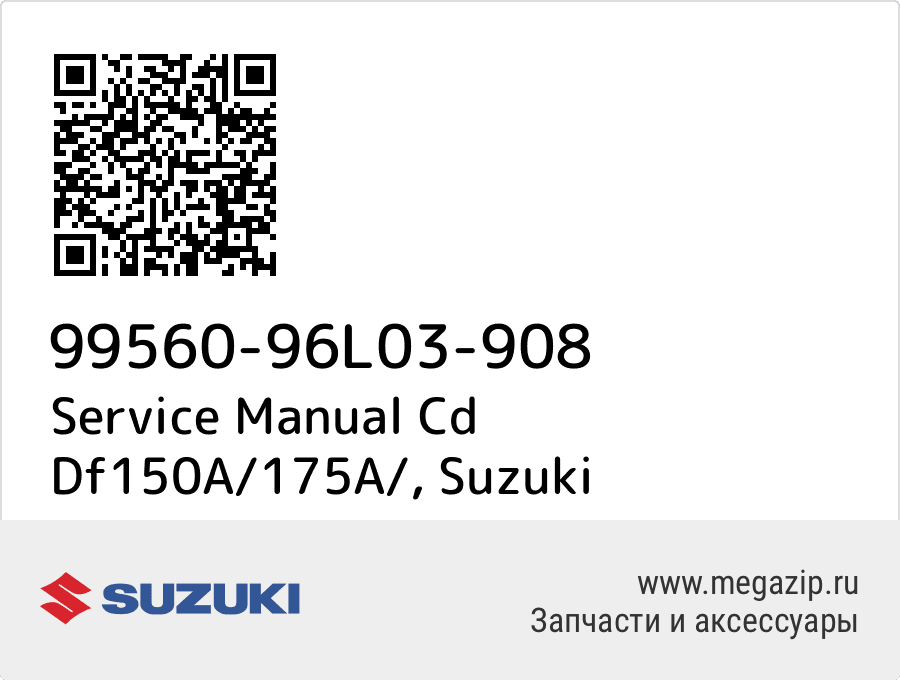 99560-96L03-908
Service Manual Cd Df150A/175A/, Suzuki

SUZUKI

www.megazip.ru
Запчасти и аксессуары